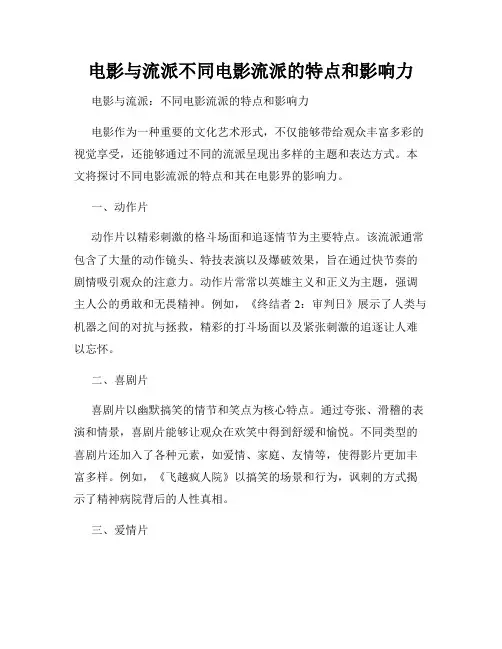 电影与流派不同电影流派的特点和影响力

电影与流派：不同电影流派的特点和影响力

电影作为一种重要的文化艺术形式，不仅能够带给观众丰富多彩的视觉享受，还能够通过不同的流派呈现出多样的主题和表达方式。本文将探讨不同电影流派的特点和其在电影界的影响力。

一、动作片

动作片以精彩刺激的格斗场面和追逐情节为主要特点。该流派通常包含了大量的动作镜头、特技表演以及爆破效果，旨在通过快节奏的剧情吸引观众的注意力。动作片常常以英雄主义和正义为主题，强调主人公的勇敢和无畏精神。例如，《终结者 2：审判日》展示了人类与机器之间的对抗与拯救，精彩的打斗场面以及紧张刺激的追逐让人难以忘怀。

二、喜剧片

喜剧片以幽默搞笑的情节和笑点为核心特点。通过夸张、滑稽的表演和情景，喜剧片能够让观众在欢笑中得到舒缓和愉悦。不同类型的喜剧片还加入了各种元素，如爱情、家庭、友情等，使得影片更加丰富多样。例如，《飞越疯人院》以搞笑的场景和行为，讽刺的方式揭示了精神病院背后的人性真相。

三、爱情片